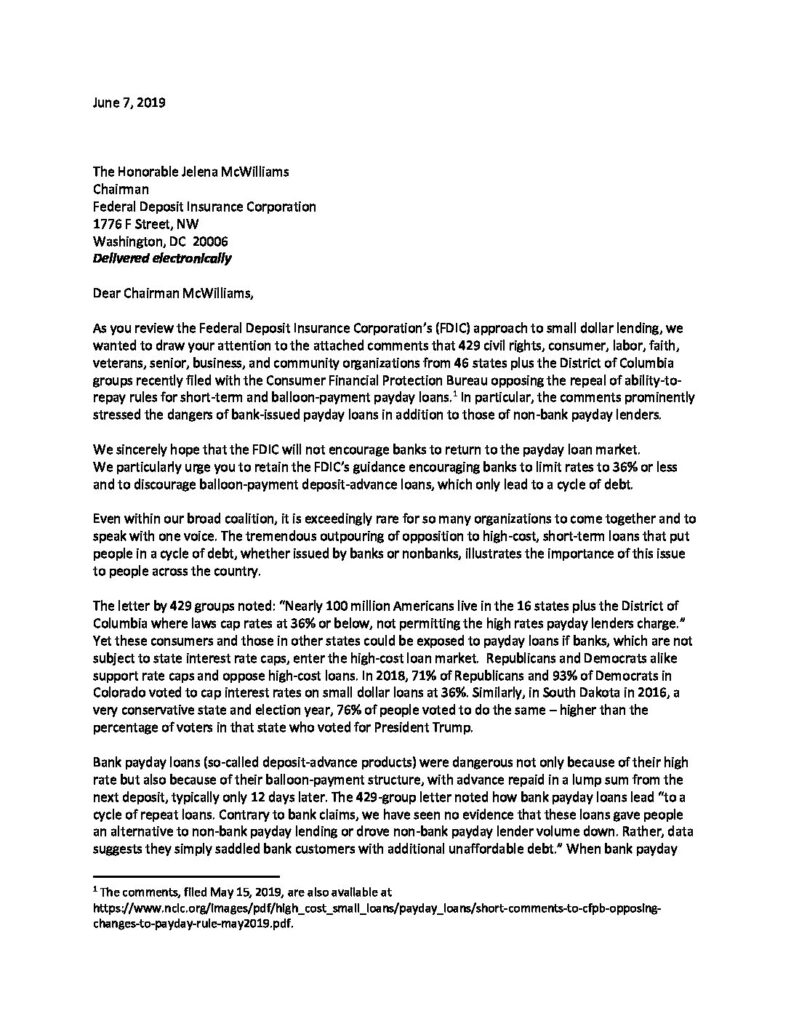 June 7, 2019

The Honorable Jelena McWilliams
Chairman
Federal Deposit Insurance Corporation
1776 F Street, NW
Washington, DC 20006
Delivered electronically

Dear Chairman McWilliams,

As you review the Federal Deposit Insurance Corporation's (FDIC) approach to small dollar lending, we wanted to draw your attention to the attached comments that 429 civil rights, consumer, labor, faith, veterans, senior, business, and community organizations from 46 states plus the District of Columbia groups recently filed with the Consumer Financial Protection Bureau opposing the repeal of ability-to-repay rules for short-term and balloon-payment payday loans.$^{1}$ In particular, the comments prominently stressed the dangers of bank-issued payday loans in addition to those of non-bank payday lenders.

We sincerely hope that the FDIC will not encourage banks to return to the payday loan market. We particularly urge you to retain the FDIC's guidance encouraging banks to limit rates to 36% or less and to discourage balloon-payment deposit-advance loans, which only lead to a cycle of debt.

Even within our broad coalition, it is exceedingly rare for so many organizations to come together and to speak with one voice. The tremendous outpouring of opposition to high-cost, short-term loans that put people in a cycle of debt, whether issued by banks or nonbanks, illustrates the importance of this issue to people across the country.

The letter by 429 groups noted: "Nearly 100 million Americans live in the 16 states plus the District of Columbia where laws cap rates at 36% or below, not permitting the high rates payday lenders charge." Yet these consumers and those in other states could be exposed to payday loans if banks, which are not subject to state interest rate caps, enter the high-cost loan market. Republicans and Democrats alike support rate caps and oppose high-cost loans. In 2018, 71% of Republicans and 93% of Democrats in Colorado voted to cap interest rates on small dollar loans at 36%. Similarly, in South Dakota in 2016, a very conservative state and election year, 76% of people voted to do the same – higher than the percentage of voters in that state who voted for President Trump.

Bank payday loans (so-called deposit-advance products) were dangerous not only because of their high rate but also because of their balloon-payment structure, with advance repaid in a lump sum from the next deposit, typically only 12 days later. The 429-group letter noted how bank payday loans lead "to a cycle of repeat loans. Contrary to bank claims, we have seen no evidence that these loans gave people an alternative to non-bank payday lending or drove non-bank payday lender volume down. Rather, data suggests they simply saddled bank customers with additional unaffordable debt." When bank payday

$^{1}$ The comments, filed May 15, 2019, are also available at https://www.nclc.org/images/pdf/high_cost_small_loans/payday_loans/short-comments-to-cfpb-opposing-changes-to-payday-rule-may2019.pdf.